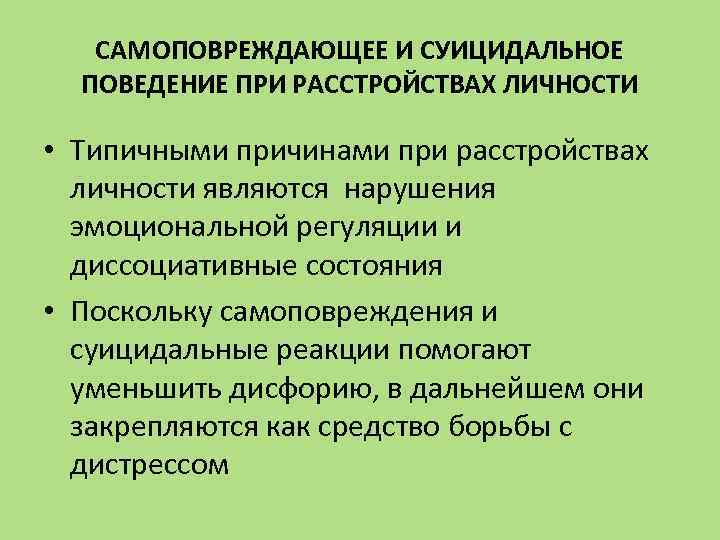 САМОПОВРЕЖДАЮЩЕЕ И СУИЦИДАЛЬНОЕ ПОВЕДЕНИЕ ПРИ РАССТРОЙСТВАХ ЛИЧНОСТИ

• Типичными причинами при расстройствах личности являются нарушения эмоциональной регуляции и диссоциативные состояния

• Поскольку самоповреждения и суицидальные реакции помогают уменьшить дисфорию, в дальнейшем они закрепляются как средство борьбы с дистрессом